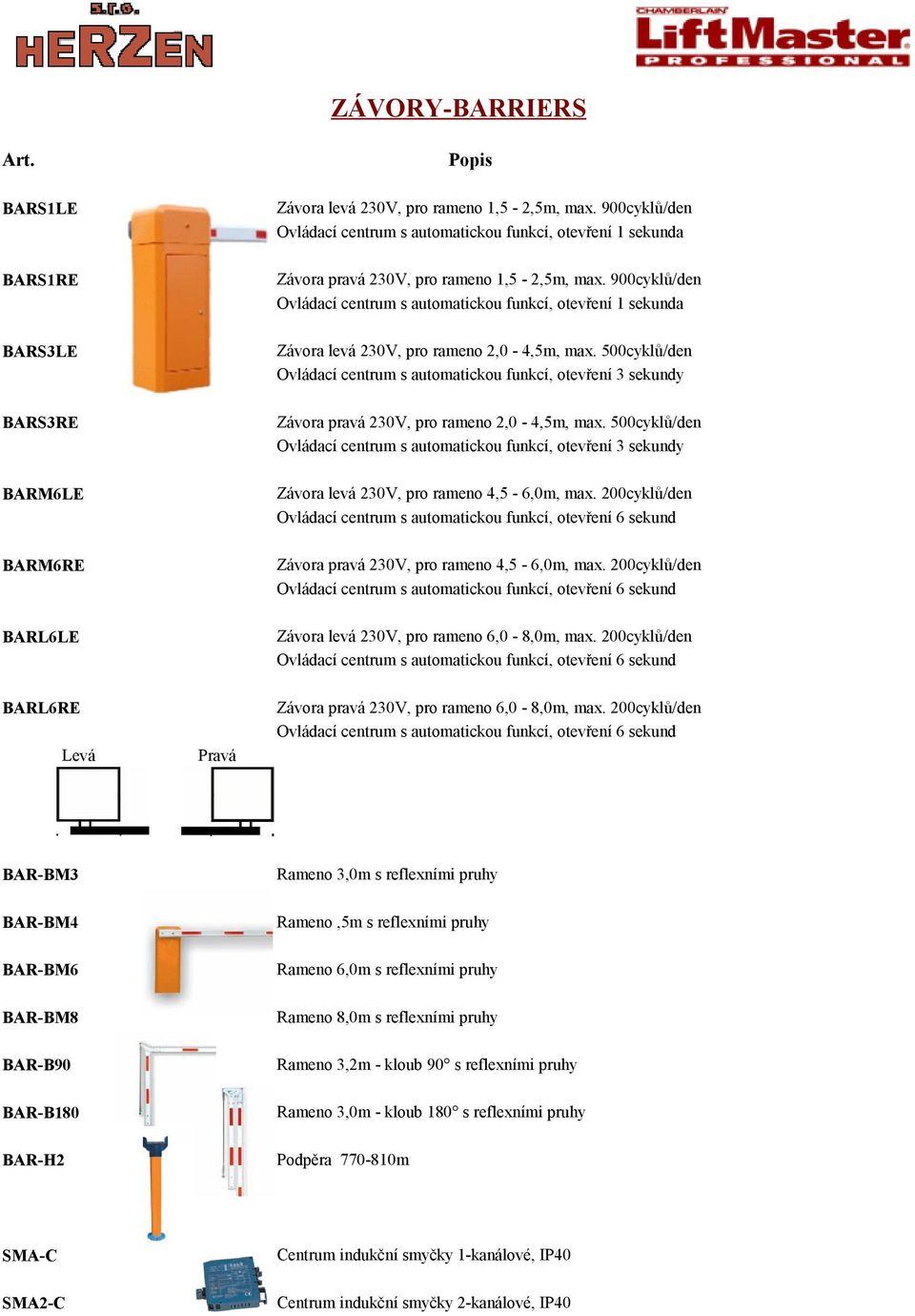 s.r.o.
HERZEN

CHAMBERLAIN
LiftMaster
PROFESSIONAL

ZÁVORY-BARRIERS

| Art. | Popis |
|---|---|
| BARS1LE | Závora levá 230V, pro rameno 1,5 - 2,5m, max. 900cyklů/den Ovládací centrum s automatickou funkcí, otevření 1 sekunda |
| BARS1RE | Závora pravá 230V, pro rameno 1,5 - 2,5m, max. 900cyklů/den Ovládací centrum s automatickou funkcí, otevření 1 sekunda |
| BARS3LE | Závora levá 230V, pro rameno 2,0 - 4,5m, max. 500cyklů/den Ovládací centrum s automatickou funkcí, otevření 3 sekundy |
| BARS3RE | Závora pravá 230V, pro rameno 2,0 - 4,5m, max. 500cyklů/den Ovládací centrum s automatickou funkcí, otevření 3 sekundy |
| BARM6LE | Závora levá 230V, pro rameno 4,5 - 6,0m, max. 200cyklů/den Ovládací centrum s automatickou funkcí, otevření 6 sekund |
| BARM6RE | Závora pravá 230V, pro rameno 4,5 - 6,0m, max. 200cyklů/den Ovládací centrum s automatickou funkcí, otevření 6 sekund |
| BARL6LE | Závora levá 230V, pro rameno 6,0 - 8,0m, max. 200cyklů/den Ovládací centrum s automatickou funkcí, otevření 6 sekund |
| BARL6RE | Závora pravá 230V, pro rameno 6,0 - 8,0m, max. 200cyklů/den Ovládací centrum s automatickou funkcí, otevření 6 sekund |

Levá Pravá

| | |
|---|---|
| BAR-BM3 | Rameno 3,0m s reflexními pruhy |
| BAR-BM4 | Rameno ,5m s reflexními pruhy |
| BAR-BM6 | Rameno 6,0m s reflexními pruhy |
| BAR-BM8 | Rameno 8,0m s reflexními pruhy |
| BAR-B90 | Rameno 3,2m - kloub 90° s reflexními pruhy |
| BAR-B180 | Rameno 3,0m - kloub 180° s reflexními pruhy |
| BAR-H2 | Podpěra 770-810m |
| SMA-C | Centrum indukční smyčky 1-kanálové, IP40 |
| SMA2-C | Centrum indukční smyčky 2-kanálové, IP40 |